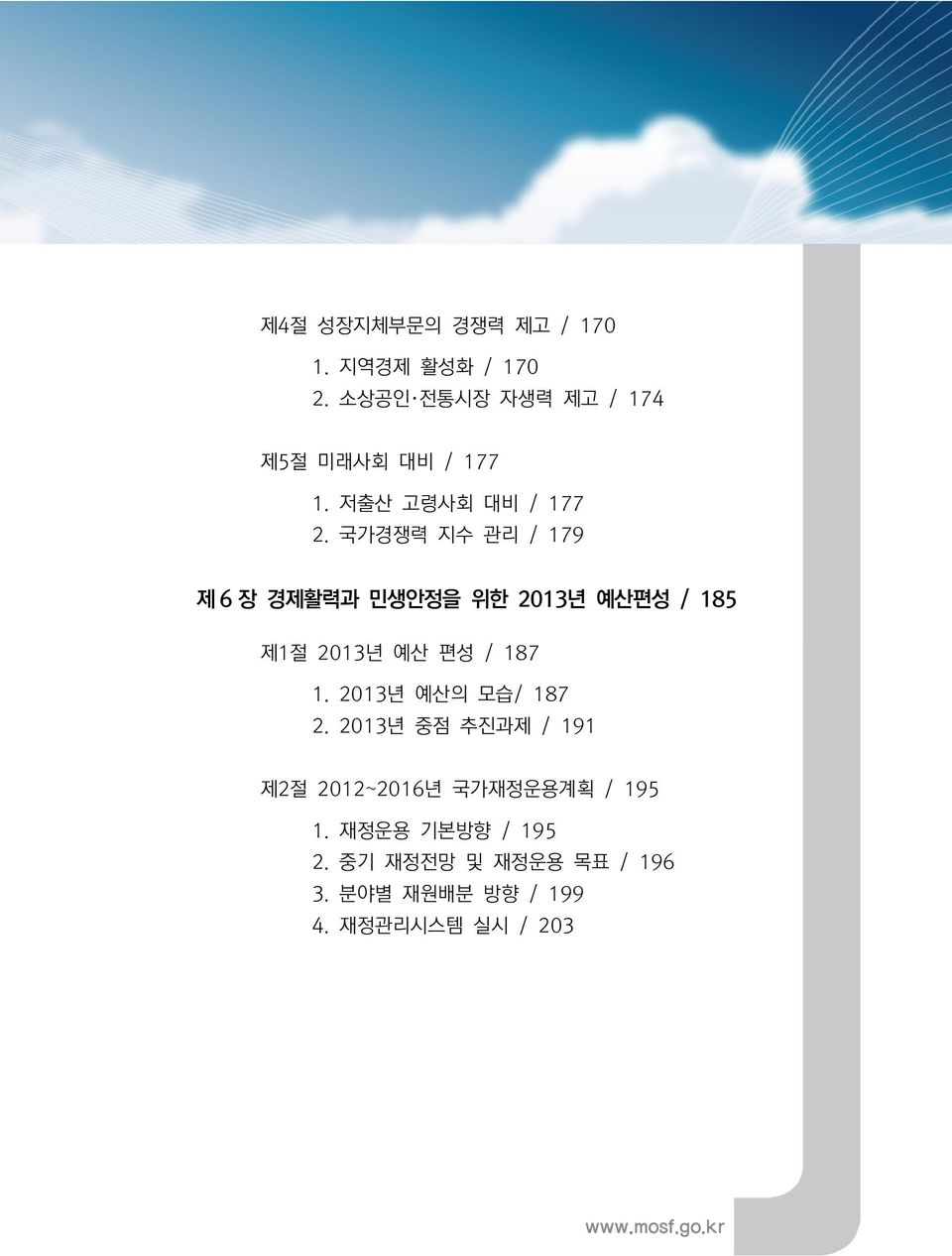 제4절 성장지체부문의 경쟁력 제고 / 170

1. 지역경제 활성화 / 170
2. 소상공인·전통시장 자생력 제고 / 174

제5절 미래사회 대비 / 177

1. 저출산 고령사회 대비 / 177
2. 국가경쟁력 지수 관리 / 179

제 6 장 경제활력과 민생안정을 위한 2013년 예산편성 / 185

제1절 2013년 예산 편성 / 187

1. 2013년 예산의 모습/ 187
2. 2013년 중점 추진과제 / 191

제2절 2012~2016년 국가재정운용계획 / 195

1. 재정운용 기본방향 / 195
2. 중기 재정전망 및 재정운용 목표 / 196
3. 분야별 재원배분 방향 / 199
4. 재정관리시스템 실시 / 203

www.mosf.go.kr